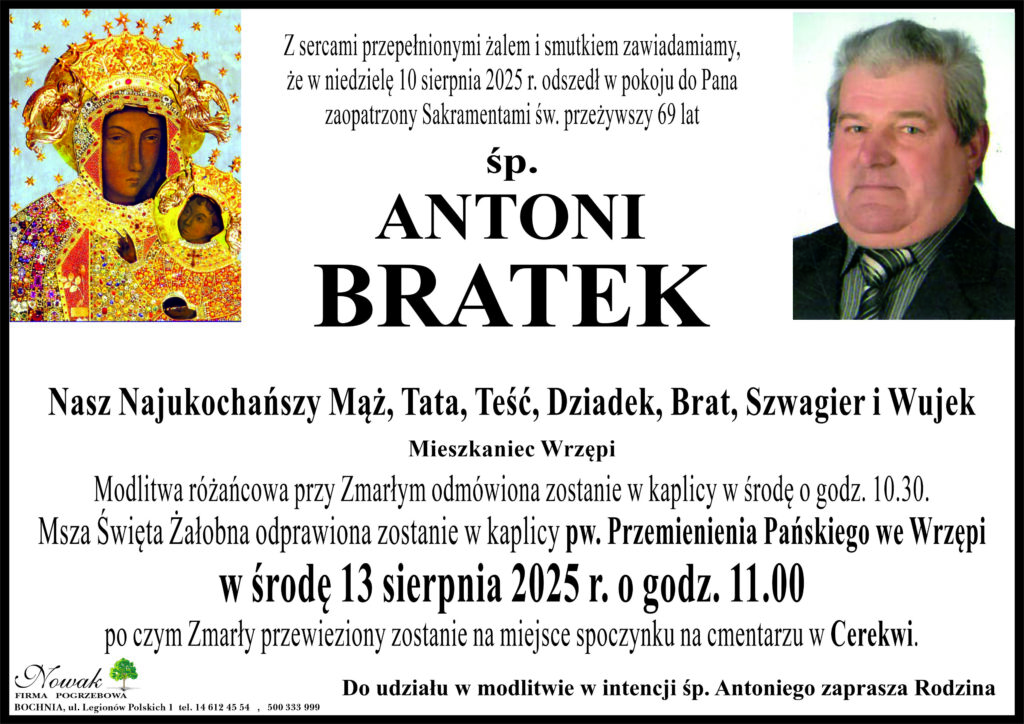 Z sercami przepełnionymi żalem i smutkiem zawiadamiamy, że w niedzielę 10 sierpnia 2025 r. odszedł w pokoju do Pana zaopatrzony Sakramentami św. przeżywszy 69 lat

śp.

ANTONI

BRATEK

Nasz Najukochańszy Mąż, Tata, Teść, Dziadek, Brat, Szwagier i Wujek

Mieszkaniec Wrzępi

Modlitwa różańcowa przy Zmarłym odmówiona zostanie w kaplicy w środę o godz. 10.30.

Msza Święta Żałobna odprawiona zostanie w kaplicy pw. Przemienienia Pańskiego we Wrzępi

w środę 13 sierpnia 2025 r. o godz. 11.00

po czym Zmarły przewieziony zostanie na miejsce spoczynku na cmentarzu w Cerekwi.

Nowak
FIRMA POGRZEBOWA
BOCHNIA, ul. Legionów Polskich 1 tel. 14 612 45 54 , 500 333 999

Do udziału w modlitwie w intencji śp. Antoniego zaprasza Rodzina